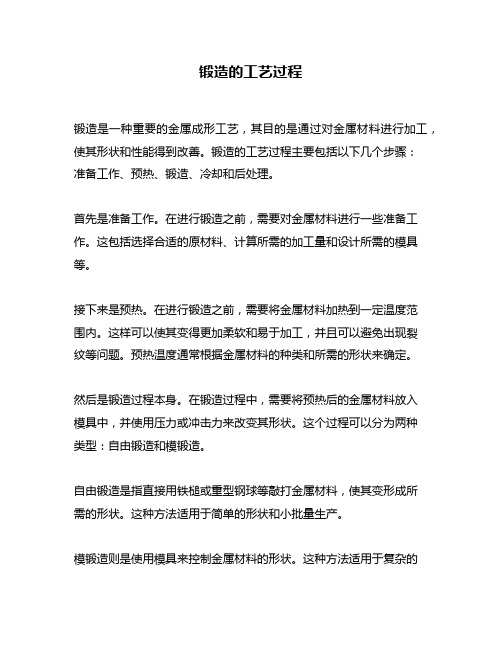 锻造的工艺过程

锻造是一种重要的金属成形工艺，其目的是通过对金属材料进行加工，使其形状和性能得到改善。锻造的工艺过程主要包括以下几个步骤：准备工作、预热、锻造、冷却和后处理。

首先是准备工作。在进行锻造之前，需要对金属材料进行一些准备工作。这包括选择合适的原材料、计算所需的加工量和设计所需的模具等。

接下来是预热。在进行锻造之前，需要将金属材料加热到一定温度范围内。这样可以使其变得更加柔软和易于加工，并且可以避免出现裂纹等问题。预热温度通常根据金属材料的种类和所需的形状来确定。

然后是锻造过程本身。在锻造过程中，需要将预热后的金属材料放入模具中，并使用压力或冲击力来改变其形状。这个过程可以分为两种类型：自由锻造和模锻造。

自由锻造是指直接用铁槌或重型钢球等敲打金属材料，使其变形成所需的形状。这种方法适用于简单的形状和小批量生产。

模锻造则是使用模具来控制金属材料的形状。这种方法适用于复杂的